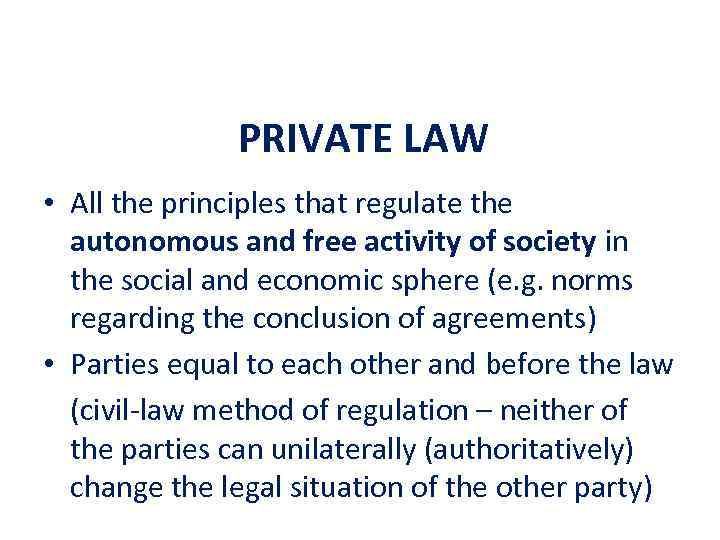 PRIVATE LAW

• All the principles that regulate the autonomous and free activity of society in the social and economic sphere (e.g. norms regarding the conclusion of agreements)
• Parties equal to each other and before the law (civil-law method of regulation – neither of the parties can unilaterally (authoritatively) change the legal situation of the other party)